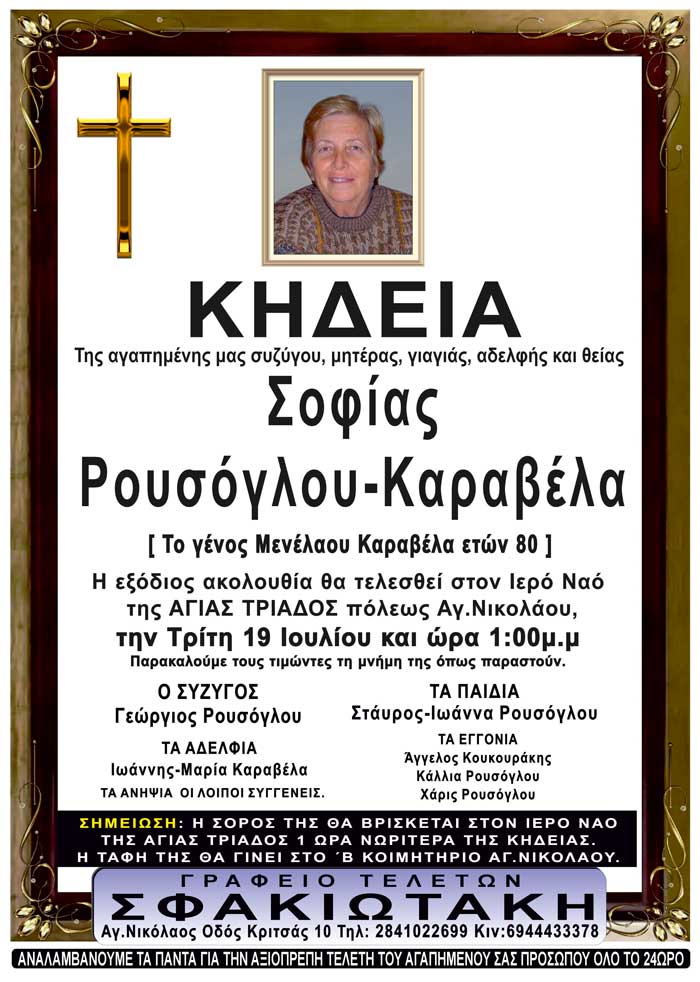 ΚΗΔΕΙΑ

Της αγαπημένης μας συζύγου, μητέρας, γιαγιάς, αδελφής και θείας

Σοφίας
Ρουσόγλου-Καραβέλα

[ Το γένος Μενέλαου Καραβέλα ετών 80 ]

Η εξόδιος ακολουθία θα τελεσθεί στον Ιερό Ναό της ΑΓΙΑΣ ΤΡΙΑΔΟΣ πόλεως Αγ.Νικολάου, την Τρίτη 19 Ιουλίου και ώρα 1:00μ.μ
Παρακαλούμε τους τιμώντες τη μνήμη της όπως παραστούν.

Ο ΣΥΖΥΓΟΣ
Γεώργιος Ρουσόγλου

ΤΑ ΑΔΕΛΦΙΑ
Ιωάννης-Μαρία Καραβέλα

ΤΑ ΑΝΗΨΙΑ ΟΙ ΛΟΙΠΟΙ ΣΥΓΓΕΝΕΙΣ.

ΤΑ ΠΑΙΔΙΑ
Στάυρος-Ιωάννα Ρουσόγλου

ΤΑ ΕΓΓΟΝΙΑ
Άγγελος Κουκουράκης
Κάλλια Ρουσόγλου
Χάρις Ρουσόγλου

ΣΗΜΕΙΩΣΗ: Η ΣΟΡΟΣ ΤΗΣ ΘΑ ΒΡΙΣΚΕΤΑΙ ΣΤΟΝ ΙΕΡΟ ΝΑΟ ΤΗΣ ΑΓΙΑΣ ΤΡΙΑΔΟΣ 1 ΩΡΑ ΝΩΡΙΤΕΡΑ ΤΗΣ ΚΗΔΕΙΑΣ. Η ΤΑΦΗ ΤΗΣ ΘΑ ΓΙΝΕΙ ΣΤΟ ΄Β ΚΟΙΜΗΤΗΡΙΟ ΑΓ.ΝΙΚΟΛΑΟΥ.

ΓΡΑΦΕΙΟ ΤΕΛΕΤΩΝ
ΣΦΑΚΙΩΤΑΚΗ
Αγ.Νικόλαος Οδός Κριτσάς 10 Τηλ: 2841022699 Κιν:6944433378

ΑΝΑΛΑΜΒΑΝΟΥΜΕ ΤΑ ΠΑΝΤΑ ΓΙΑ ΤΗΝ ΑΞΙΟΠΡΕΠΗ ΤΕΛΕΤΗ ΤΟΥ ΑΓΑΠΗΜΕΝΟΥ ΣΑΣ ΠΡΟΣΩΠΟΥ ΟΛΟ ΤΟ 24ΩΡΟ